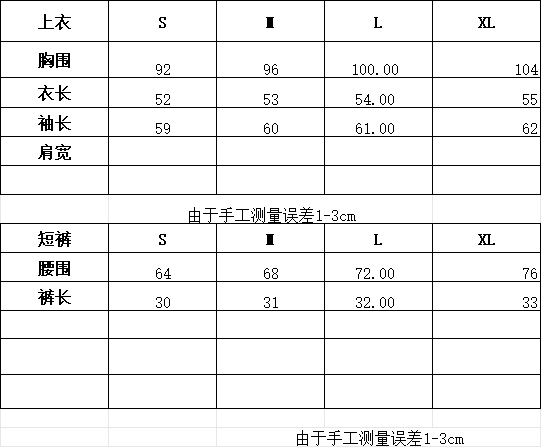 | 上衣 | S | M | L | XL |
|---|---|---|---|---|
| 胸围 | 92 | 96 | 100.00 | 104 |
| 衣长 | 52 | 53 | 54.00 | 55 |
| 袖长 | 59 | 60 | 61.00 | 62 |
| 肩宽 | | | | |
| | | | | |

由于手工测量误差1-3cm

| 短裤 | S | M | L | XL |
|---|---|---|---|---|
| 腰围 | 64 | 68 | 72.00 | 76 |
| 裤长 | 30 | 31 | 32.00 | 33 |
| | | | | |
| | | | | |
| | | | | |

由于手工测量误差1-3cm